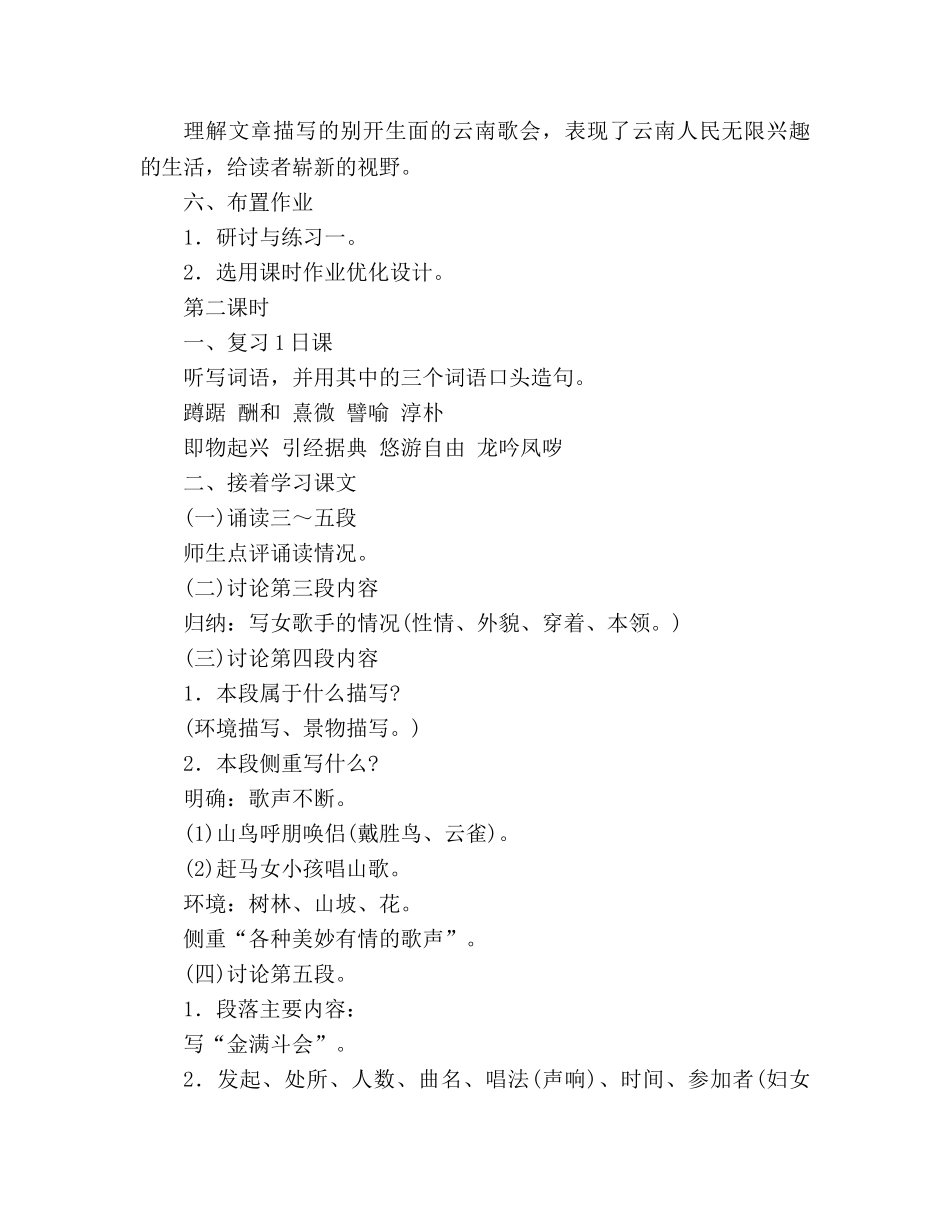 理解文章描写的别开生面的云南歌会，表现了云南人民无限兴趣的生活，给读者崭新的视野。

六、布置作业

1．研讨与练习一。

2．选用课时作业优化设计。

第二课时

一、复习1日课

听写词语，并用其中的三个词语口头造句。

蹲踞 酬和 熹微 譬喻 淳朴

即物起兴 引经据典 悠游自由 龙吟凤哕

二、接着学习课文

(一)诵读三～五段

师生点评诵读情况。

(二)讨论第三段内容

归纳：写女歌手的情况(性情、外貌、穿着、本领。)

(三)讨论第四段内容

1．本段属于什么描写?

(环境描写、景物描写。)

2．本段侧重写什么?

明确：歌声不断。

(1)山鸟呼朋唤侣(戴胜鸟、云雀)。

(2)赶马女小孩唱山歌。

环境：树林、山坡、花。

侧重“各种美妙有情的歌声”。

(四)讨论第五段。

1．段落主要内容：

写“金满斗会”。

2．发起、处所、人数、曲名、唱法(声响)、时间、参加者(妇女